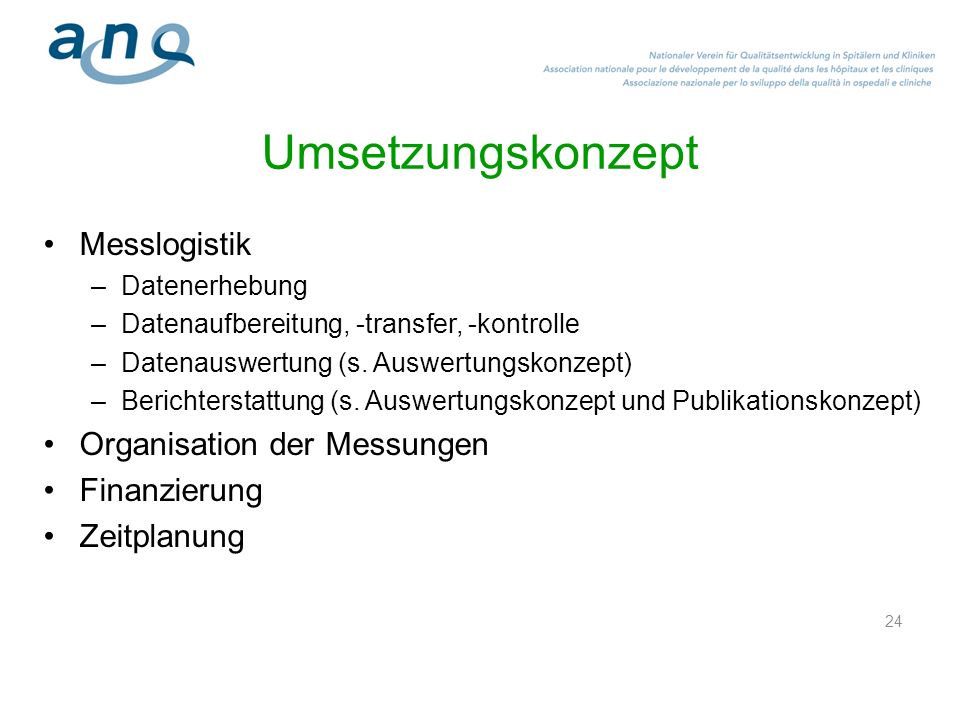 anq

Nationaler Verein für Qualitätsentwicklung in Spitälern und Kliniken
Association nationale pour le développement de la qualité dans les hôpitaux et les cliniques
Associazione nazionale per lo sviluppo della qualità in ospedali e cliniche

Umsetzungskonzept

• Messlogistik
– Datenerhebung
– Datenaufbereitung, -transfer, -kontrolle
– Datenauswertung (s. Auswertungskonzept)
– Berichterstattung (s. Auswertungskonzept und Publikationskonzept)
• Organisation der Messungen
• Finanzierung
• Zeitplanung

24